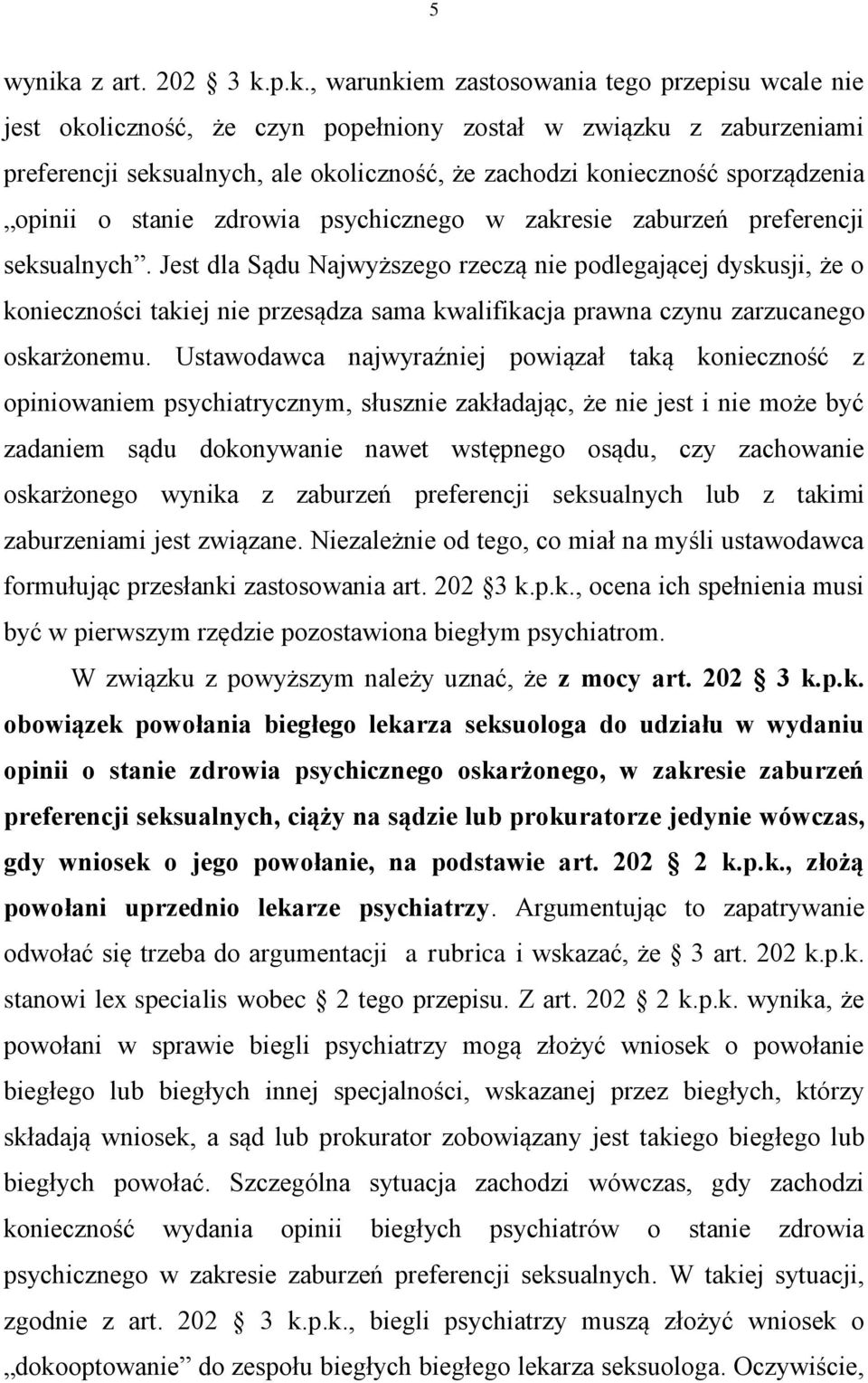 5

wynika z art. 202 3 k.p.k., warunkiem zastosowania tego przepisu wcale nie jest okoliczność, że czyn popełniony został w związku z zaburzeniami preferencji seksualnych, ale okoliczność, że zachodzi konieczność sporządzenia „opinii o stanie zdrowia psychicznego w zakresie zaburzeń preferencji seksualnych”. Jest dla Sądu Najwyższego rzeczą nie podlegającej dyskusji, że o konieczności takiej nie przesądza sama kwalifikacja prawna czynu zarzucanego oskarżonemu. Ustawodawca najwyraźniej powiązał taką konieczność z opiniowaniem psychiatrycznym, słusznie zakładając, że nie jest i nie może być zadaniem sądu dokonywanie nawet wstępnego osądu, czy zachowanie oskarżonego wynika z zaburzeń preferencji seksualnych lub z takimi zaburzeniami jest związane. Niezależnie od tego, co miał na myśli ustawodawca formułując przesłanki zastosowania art. 202 3 k.p.k., ocena ich spełnienia musi być w pierwszym rzędzie pozostawiona biegłym psychiatrom.

W związku z powyższym należy uznać, że z mocy art. 202 3 k.p.k. obowiązek powołania biegłego lekarza seksuologa do udziału w wydaniu opinii o stanie zdrowia psychicznego oskarżonego, w zakresie zaburzeń preferencji seksualnych, ciąży na sądzie lub prokuratorze jedynie wówczas, gdy wniosek o jego powołanie, na podstawie art. 202 2 k.p.k., złożą powołani uprzednio lekarze psychiatrzy. Argumentując to zapatrywanie odwołać się trzeba do argumentacji a rubrica i wskazać, że 3 art. 202 k.p.k. stanowi lex specialis wobec 2 tego przepisu. Z art. 202 2 k.p.k. wynika, że powołani w sprawie biegli psychiatrzy mogą złożyć wniosek o powołanie biegłego lub biegłych innej specjalności, wskazanej przez biegłych, którzy składają wniosek, a sąd lub prokurator zobowiązany jest takiego biegłego lub biegłych powołać. Szczególna sytuacja zachodzi wówczas, gdy zachodzi konieczność wydania opinii biegłych psychiatrów o stanie zdrowia psychicznego w zakresie zaburzeń preferencji seksualnych. W takiej sytuacji, zgodnie z art. 202 3 k.p.k., biegli psychiatrzy muszą złożyć wniosek o „dokooptowanie” do zespołu biegłych biegłego lekarza seksuologa. Oczywiście,